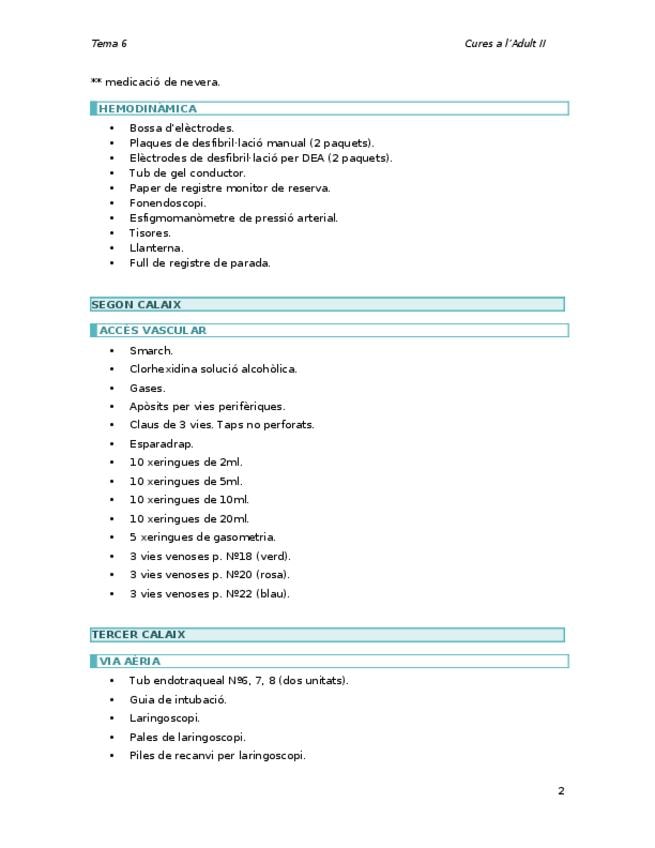 Tema 6

Cures a l'Adult II

** medicació de nevera.

HEMODINÀMICA

• Bossa d'elèctrodes.
• Plaques de desfibril·lació manual (2 paquets).
• Elèctrodes de desfibril·lació per DEA (2 paquets).
• Tub de gel conductor.
• Paper de registre monitor de reserva.
• Fonendoscopi.
• Esfigmomanòmetre de pressió arterial.
• Tisores.
• Llanterna.
• Full de registre de parada.

SEGON CALAIX

ACCÉS VASCULAR

• Smarch.
• Clorhexidina solució alcohòlica.
• Gases.
• Apòsits per vies perifèriques.
• Claus de 3 vies. Taps no perforats.
• Esparadrap.
• 10 xeringues de 2ml.
• 10 xeringues de 5ml.
• 10 xeringues de 10ml.
• 10 xeringues de 20ml.
• 5 xeringues de gasometria.
• 3 vies venoses p. Nº18 (verd).
• 3 vies venoses p. Nº20 (rosa).
• 3 vies venoses p. Nº22 (blau).

TERCER CALAIX

VIA AÈRIA

• Tub endotraqueal Nº6, 7, 8 (dos unitats).
• Guia de intubació.
• Laringoscopi.
• Pales de laringoscopi.
• Piles de recanvi per laringoscopi.

2